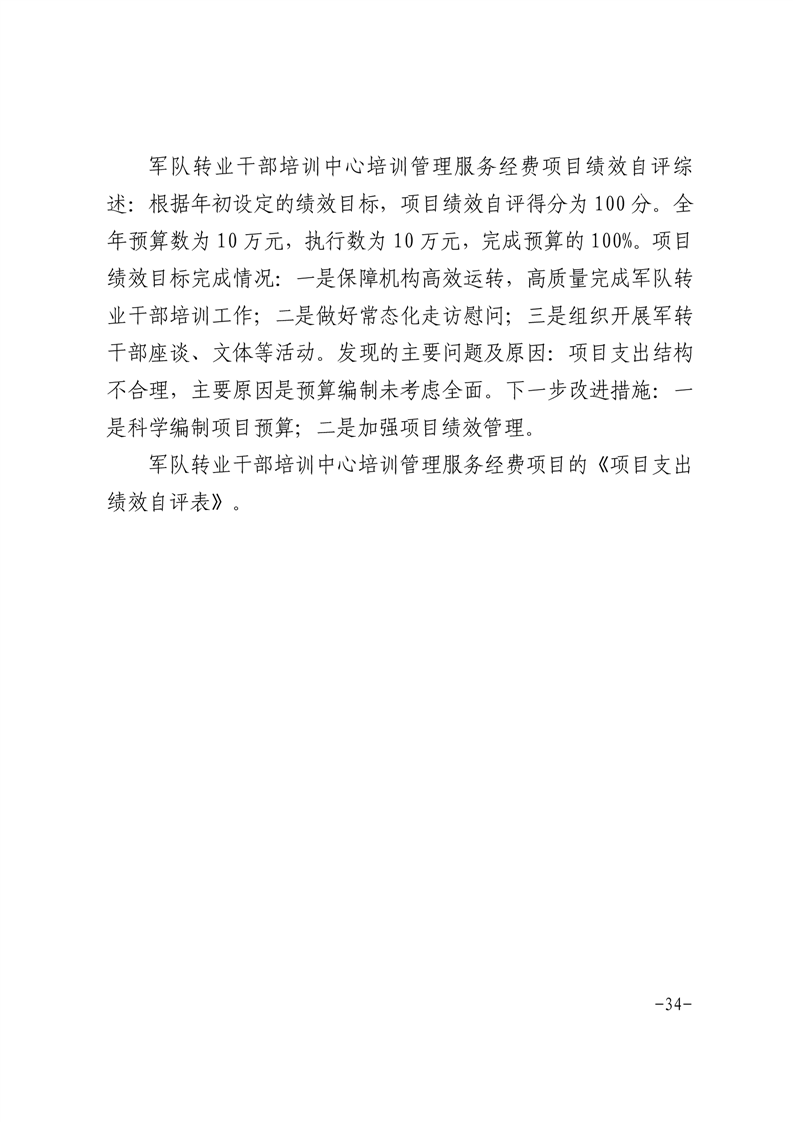 军队转业干部培训中心培训管理服务经费项目绩效自评综述：根据年初设定的绩效目标，项目绩效自评得分为 100 分。全年预算数为 10 万元，执行数为 10 万元，完成预算的 100%。项目绩效目标完成情况：一是保障机构高效运转，高质量完成军队转业干部培训工作；二是做好常态化走访慰问；三是组织开展军转干部座谈、文体等活动。发现的主要问题及原因：项目支出结构不合理，主要原因是预算编制未考虑全面。下一步改进措施：一是科学编制项目预算；二是加强项目绩效管理。

军队转业干部培训中心培训管理服务经费项目的《项目支出绩效自评表》。

-34-